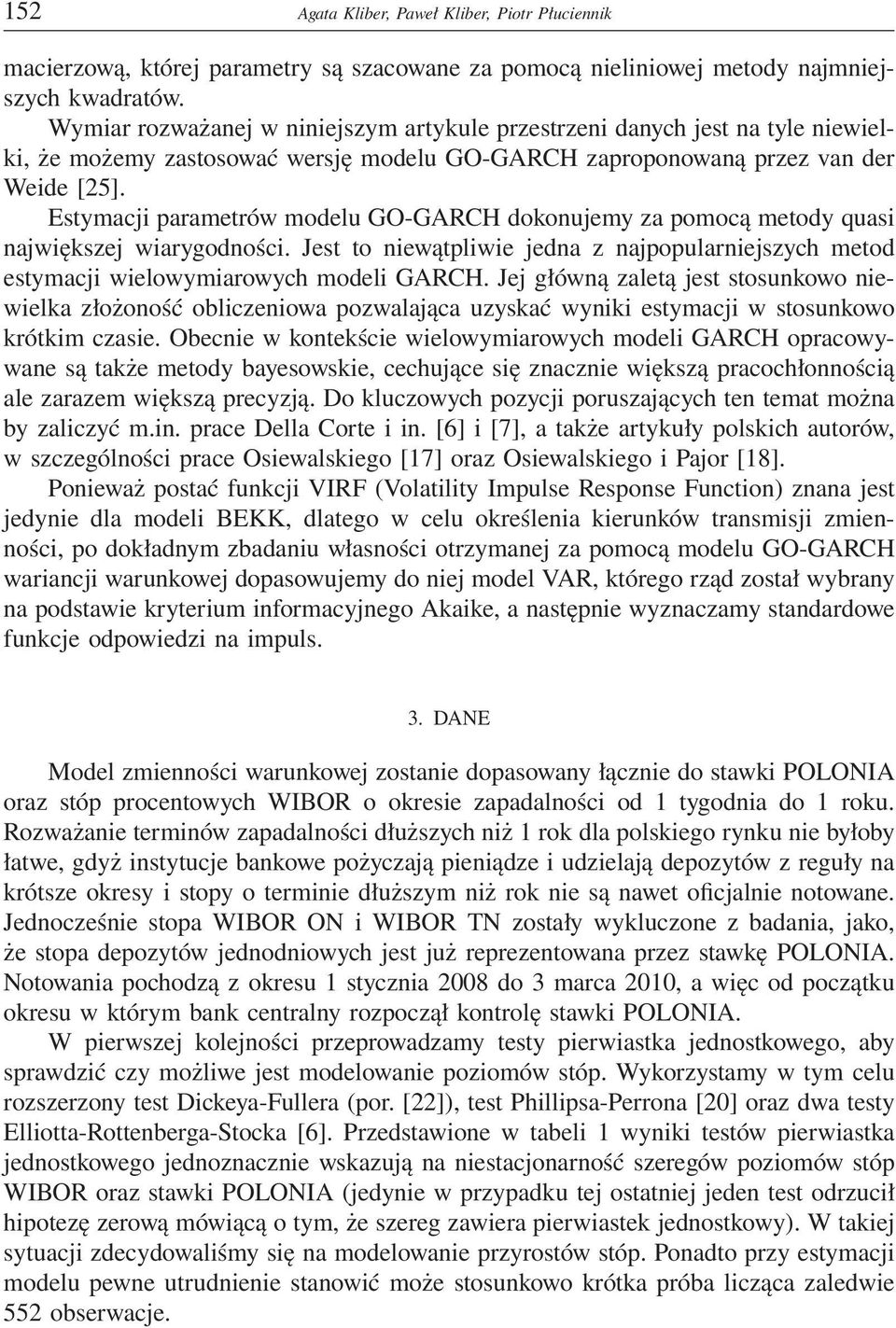 152 Agata Kliber, Paweł Kliber, Piotr Płuciennik

macierzową, której parametry są szacowane za pomocą nieliniowej metody najmniejszych kwadratów.

Wymiar rozważanej w niniejszym artykule przestrzeni danych jest na tyle niewielki, że możemy zastosować wersję modelu GO-GARCH zaproponowaną przez van der Weide [25].

Estymacji parametrów modelu GO-GARCH dokonujemy za pomocą metody quasi największej wiarygodności. Jest to niewątpliwie jedna z najpopularniejszych metod estymacji wielowymiarowych modeli GARCH. Jej główną zaletą jest stosunkowo niewielka złożoność obliczeniowa pozwalająca uzyskać wyniki estymacji w stosunkowo krótkim czasie. Obecnie w kontekście wielowymiarowych modeli GARCH opracowywane są także metody bayesowskie, cechujące się znacznie większą pracochłonnością ale zarazem większą precyzją. Do kluczowych pozycji poruszających ten temat można by zaliczyć m.in. prace Della Corte i in. [6] i [7], a także artykuły polskich autorów, w szczególności prace Osiewalskiego [17] oraz Osiewalskiego i Pajor [18].

Ponieważ postać funkcji VIRF (Volatility Impulse Response Function) znana jest jedynie dla modeli BEKK, dlatego w celu określenia kierunków transmisji zmienności, po dokładnym zbadaniu własności otrzymanej za pomocą modelu GO-GARCH wariancji warunkowej dopasowujemy do niej model VAR, którego rząd został wybrany na podstawie kryterium informacyjnego Akaike, a następnie wyznaczamy standardowe funkcje odpowiedzi na impuls.

3. DANE

Model zmienności warunkowej zostanie dopasowany łącznie do stawki POLONIA oraz stóp procentowych WIBOR o okresie zapadalności od 1 tygodnia do 1 roku. Rozważanie terminów zapadalności dłuższych niż 1 rok dla polskiego rynku nie byłoby łatwe, gdyż instytucje bankowe pożyczają pieniądze i udzielają depozytów z reguły na krótsze okresy i stopy o terminie dłuższym niż rok nie są nawet oficjalnie notowane. Jednocześnie stopa WIBOR ON i WIBOR TN zostały wykluczone z badania, jako, że stopa depozytów jednodniowych jest już reprezentowana przez stawkę POLONIA. Notowania pochodzą z okresu 1 stycznia 2008 do 3 marca 2010, a więc od początku okresu w którym bank centralny rozpoczął kontrolę stawki POLONIA.

W pierwszej kolejności przeprowadzamy testy pierwiastka jednostkowego, aby sprawdzić czy możliwe jest modelowanie poziomów stóp. Wykorzystamy w tym celu rozszerzony test Dickeya-Fullera (por. [22]), test Phillipsa-Perrona [20] oraz dwa testy Elliotta-Rottenberga-Stocka [6]. Przedstawione w tabeli 1 wyniki testów pierwiastka jednostkowego jednoznacznie wskazują na niestacjonarność szeregów poziomów stóp WIBOR oraz stawki POLONIA (jedynie w przypadku tej ostatniej jeden test odrzucił hipotezę zerową mówiącą o tym, że szereg zawiera pierwiastek jednostkowy). W takiej sytuacji zdecydowaliśmy się na modelowanie przyrostów stóp. Ponadto przy estymacji modelu pewne utrudnienie stanowić może stosunkowo krótka próba licząca zaledwie 552 obserwacje.